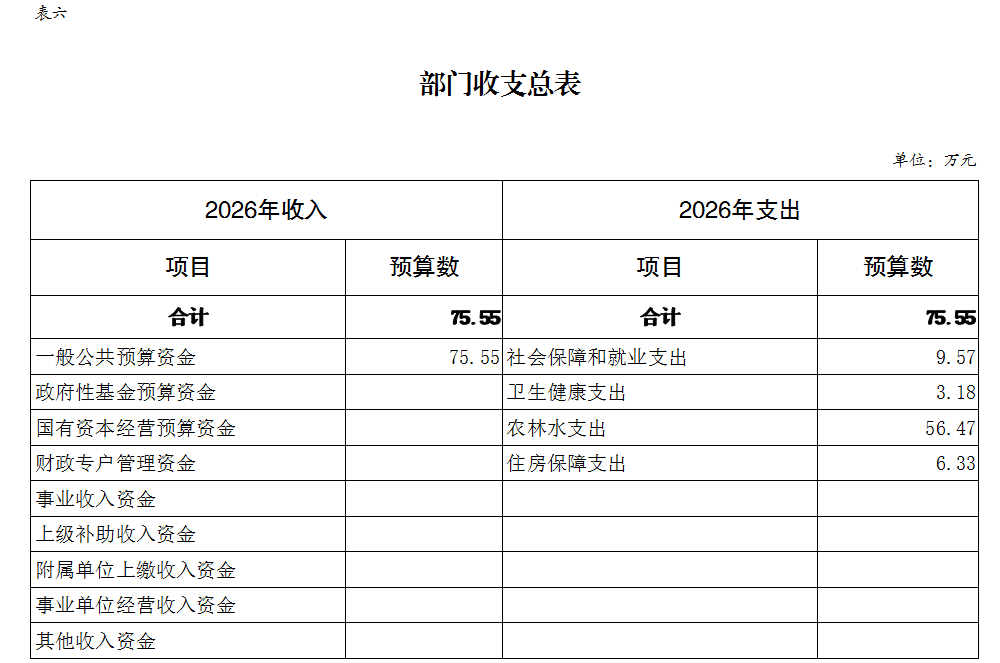 表六

部门收支总表

单位：万元

| 2026年收入 | | 2026年支出 | |
|---|---|---|---|
| 项目 | 预算数 | 项目 | 预算数 |
| 合计 | 75.55 | 合计 | 75.55 |
| 一般公共预算资金 | 75.55 | 社会保障和就业支出 | 9.57 |
| 政府性基金预算资金 | | 卫生健康支出 | 3.18 |
| 国有资本经营预算资金 | | 农林水支出 | 56.47 |
| 财政专户管理资金 | | 住房保障支出 | 6.33 |
| 事业收入资金 | | | |
| 上级补助收入资金 | | | |
| 附属单位上缴收入资金 | | | |
| 事业单位经营收入资金 | | | |
| 其他收入资金 | | | |